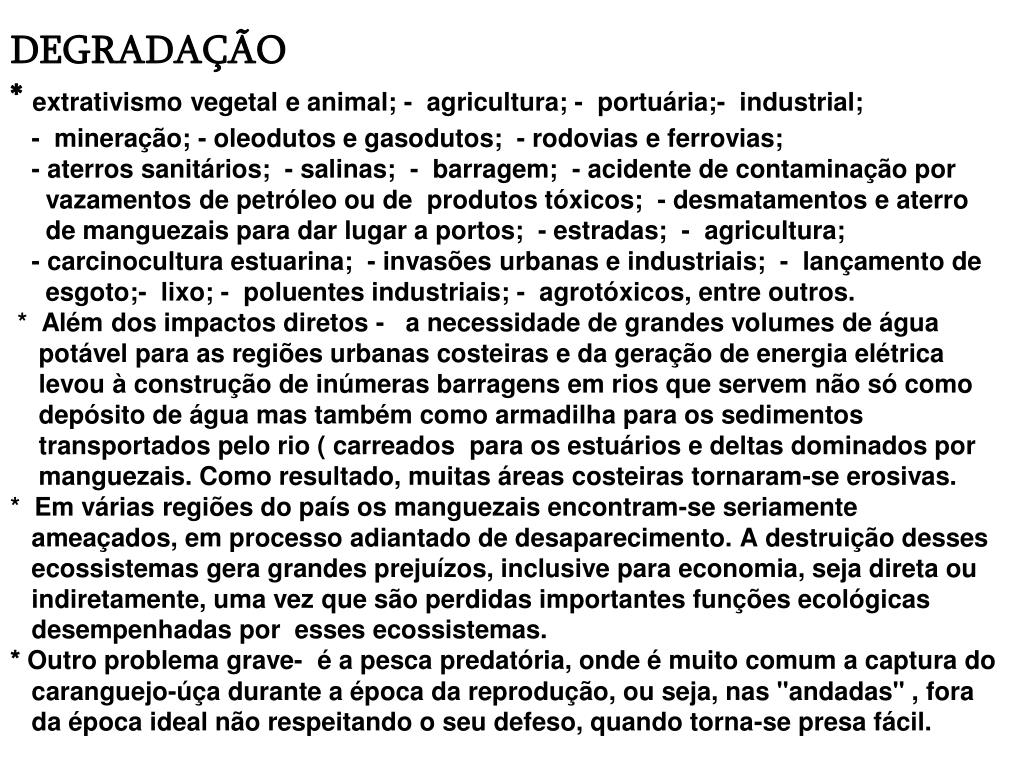 DEGRADAÇÃO

* extrativismo vegetal e animal; - agricultura; - portuária;- industrial;
- mineração; - oleodutos e gasodutos; - rodovias e ferrovias;
- aterros sanitários; - salinas; - barragem; - acidente de contaminação por vazamentos de petróleo ou de produtos tóxicos; - desmatamentos e aterro de manguezais para dar lugar a portos; - estradas; - agricultura;
- carcinocultura estuarina; - invasões urbanas e industriais; - lançamento de esgoto;- lixo; - poluentes industriais; - agrotóxicos, entre outros.

* Além dos impactos diretos - a necessidade de grandes volumes de água potável para as regiões urbanas costeiras e da geração de energia elétrica levou à construção de inúmeras barragens em rios que servem não só como depósito de água mas também como armadilha para os sedimentos transportados pelo rio ( carreados para os estuários e deltas dominados por manguezais. Como resultado, muitas áreas costeiras tornaram-se erosivas.

* Em várias regiões do país os manguezais encontram-se seriamente ameaçados, em processo adiantado de desaparecimento. A destruição desses ecossistemas gera grandes prejuízos, inclusive para economia, seja direta ou indiretamente, uma vez que são perdidas importantes funções ecológicas desempenhadas por esses ecossistemas.

* Outro problema grave- é a pesca predatória, onde é muito comum a captura do caranguejo-úça durante a época da reprodução, ou seja, nas "andadas" , fora da época ideal não respeitando o seu defeso, quando torna-se presa fácil.